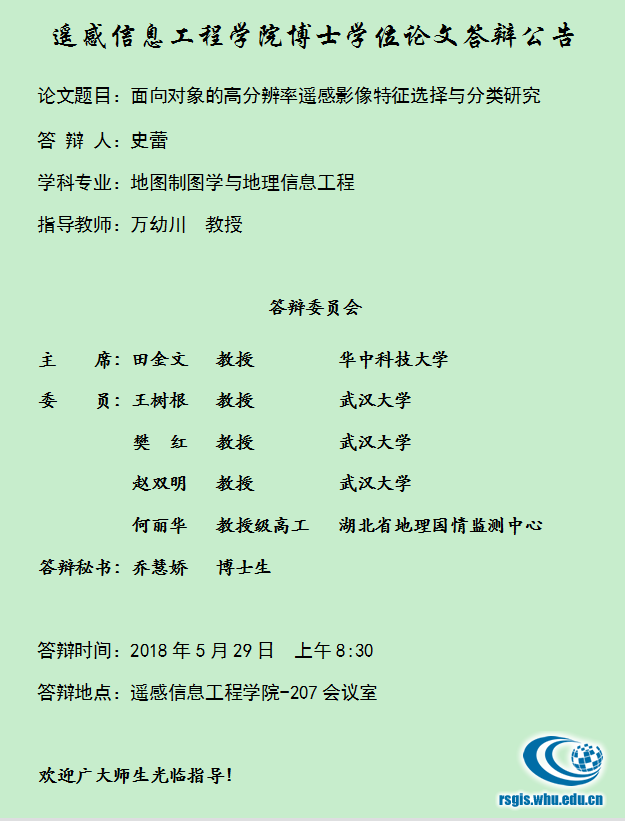 遥感信息工程学院博士学位论文答辩公告

论文题目：面向对象的高分辨率遥感影像特征选择与分类研究

答 辩 人：史蕾

学科专业：地图制图学与地理信息工程

指导教师：万幼川　教授

答辩委员会

| | | | |
|---|---|---|---|
| 主　　席： | 田金文 | 教授 | 华中科技大学 |
| 委　　员： | 王树根 | 教授 | 武汉大学 |
| | 樊　红 | 教授 | 武汉大学 |
| | 赵双明 | 教授 | 武汉大学 |
| | 何丽华 | 教授级高工 | 湖北省地理国情监测中心 |
| 答辩秘书： | 乔慧娇 | 博士生 | |

答辩时间：2018 年 5 月 29 日　上午 8:30

答辩地点：遥感信息工程学院-207 会议室

欢迎广大师生光临指导！

rsgis.whu.edu.cn